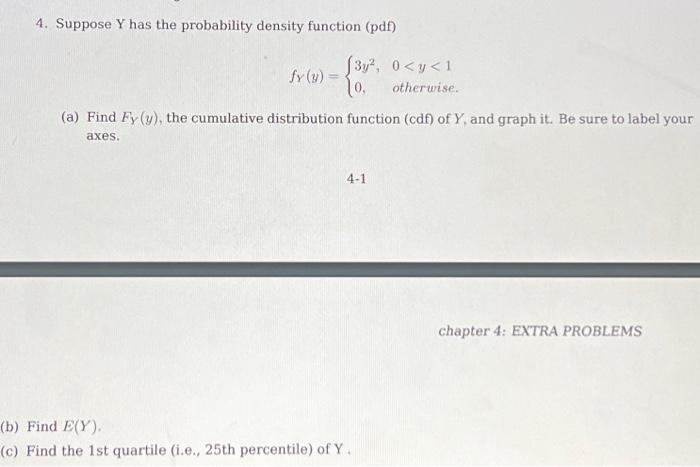 4. Suppose Y has the probability density function (pdf)

$f_Y(y) = \begin{cases} 3y^2, & 0 < y < 1 \\ 0, & otherwise. \end{cases}$

(a) Find $F_Y(y)$, the cumulative distribution function (cdf) of $Y$, and graph it. Be sure to label your axes.

4-1

chapter 4: EXTRA PROBLEMS

(b) Find $E(Y)$.

(c) Find the 1st quartile (i.e., 25th percentile) of Y .